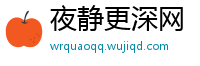 夜静更深网
wrquaoqq.wujiqd.com